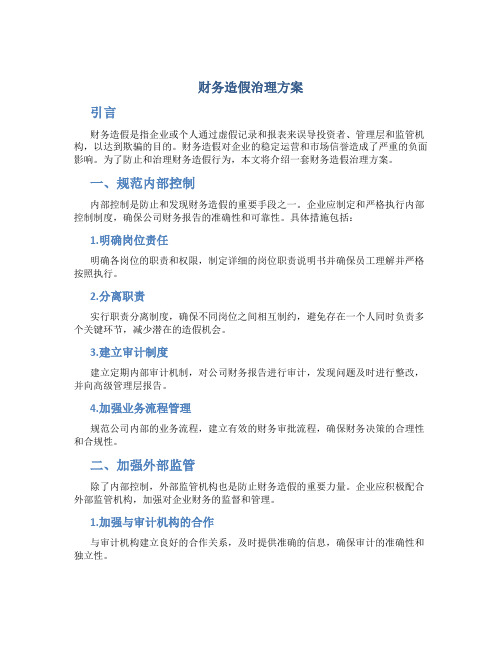 财务造假治理方案

引言

财务造假是指企业或个人通过虚假记录和报表来误导投资者、管理层和监管机构，以达到欺骗的目的。财务造假对企业的稳定运营和市场信誉造成了严重的负面影响。为了防止和治理财务造假行为，本文将介绍一套财务造假治理方案。

一、规范内部控制

内部控制是防止和发现财务造假的重要手段之一。企业应制定和严格执行内部控制制度，确保公司财务报告的准确性和可靠性。具体措施包括：

1.明确岗位责任

明确各岗位的职责和权限，制定详细的岗位职责说明书并确保员工理解并严格按照执行。

2.分离职责

实行职责分离制度，确保不同岗位之间相互制约，避免存在一个人同时负责多个关键环节，减少潜在的造假机会。

3.建立审计制度

建立定期内部审计机制，对公司财务报告进行审计，发现问题及时进行整改，并向高级管理层报告。

4.加强业务流程管理

规范公司内部的业务流程，建立有效的财务审批流程，确保财务决策的合理性和合规性。

二、加强外部监管

除了内部控制，外部监管机构也是防止财务造假的重要力量。企业应积极配合外部监管机构，加强对企业财务的监督和管理。

1.加强与审计机构的合作

与审计机构建立良好的合作关系，及时提供准确的信息，确保审计的准确性和独立性。